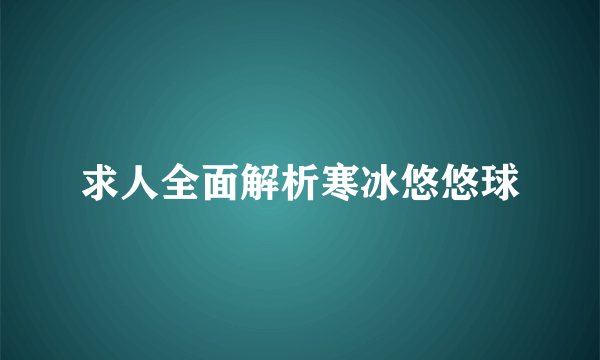 求人全面解析寒冰悠悠球